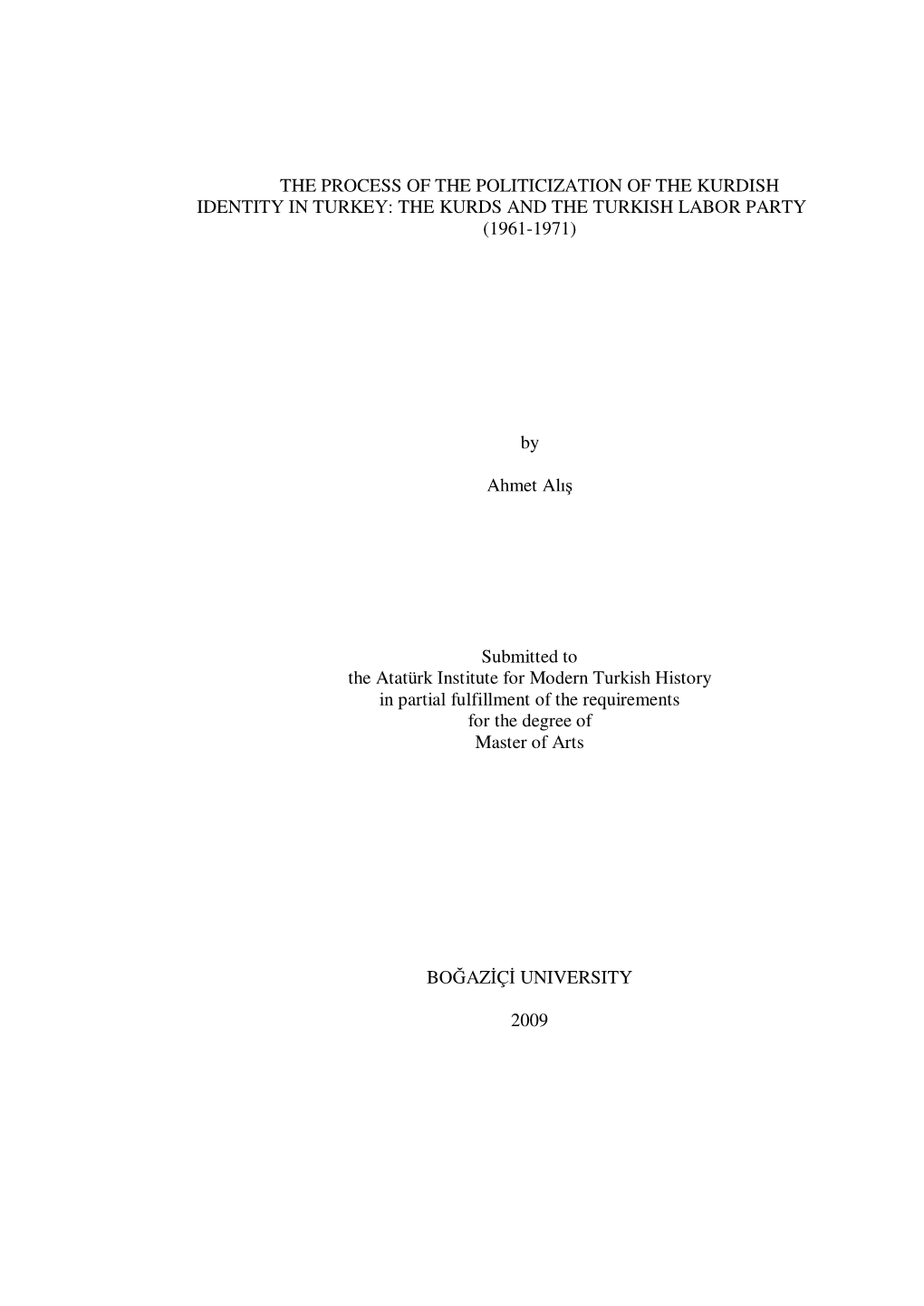 THE PROCESS OF THE POLITICIZATION OF THE KURDISH IDENTITY IN TURKEY: THE KURDS AND THE TURKISH LABOR PARTY (1961-1971)

by

Ahmet Alış

Submitted to
the Atatürk Institute for Modern Turkish History
in partial fulfillment of the requirements
for the degree of
Master of Arts

BOĞAZİÇİ UNIVERSITY

2009